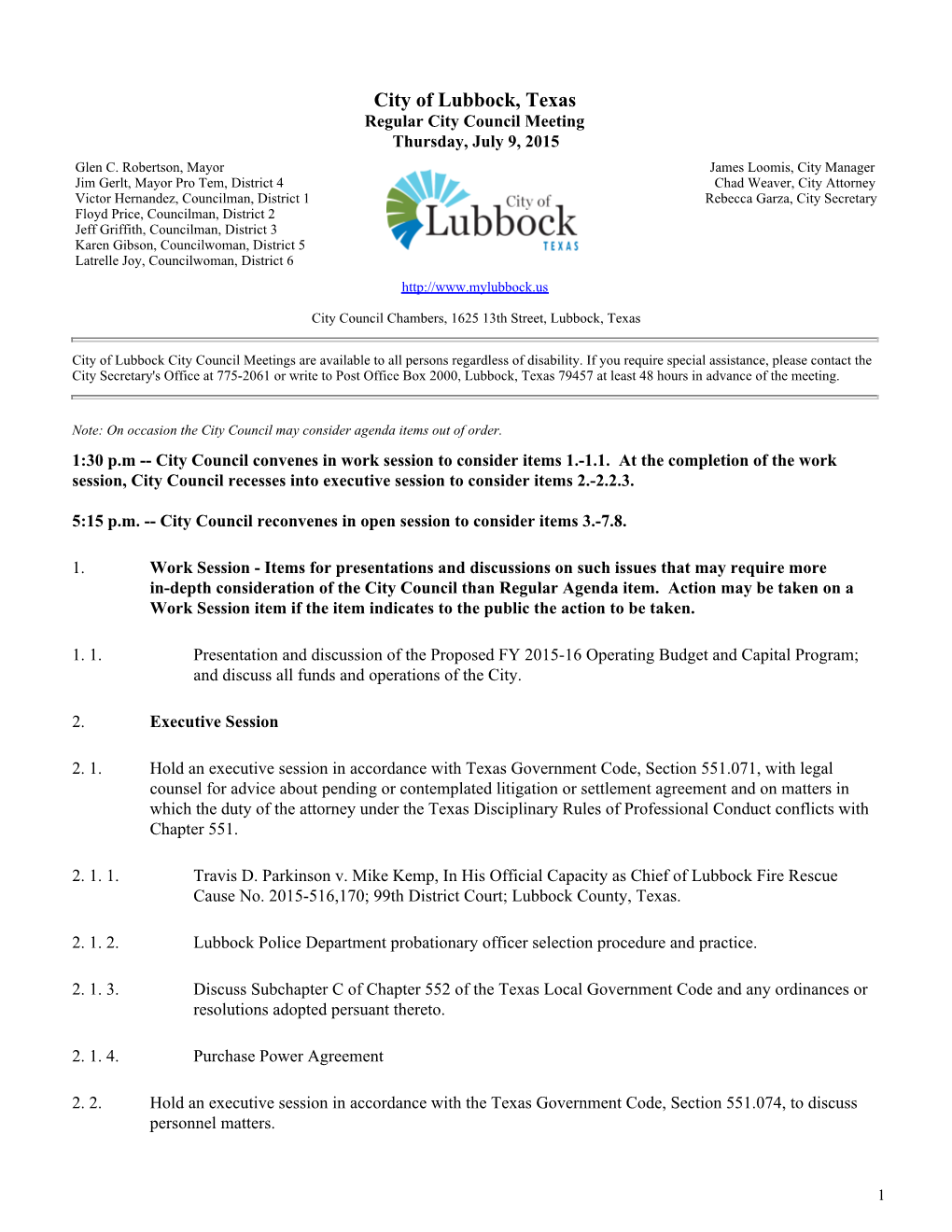 City of Lubbock, Texas
Regular City Council Meeting
Thursday, July 9, 2015

Glen C. Robertson, Mayor
Jim Gerlt, Mayor Pro Tem, District 4
Victor Hernandez, Councilman, District 1
Floyd Price, Councilman, District 2
Jeff Griffith, Councilman, District 3
Karen Gibson, Councilwoman, District 5
Latrelle Joy, Councilwoman, District 6

City of Lubbock TEXAS

James Loomis, City Manager
Chad Weaver, City Attorney
Rebecca Garza, City Secretary

http://www.mylubbock.us

City Council Chambers, 1625 13th Street, Lubbock, Texas

City of Lubbock City Council Meetings are available to all persons regardless of disability. If you require special assistance, please contact the City Secretary's Office at 775-2061 or write to Post Office Box 2000, Lubbock, Texas 79457 at least 48 hours in advance of the meeting.

Note: On occasion the City Council may consider agenda items out of order.

1:30 p.m -- City Council convenes in work session to consider items 1.-1.1. At the completion of the work session, City Council recesses into executive session to consider items 2.-2.2.3.

5:15 p.m. -- City Council reconvenes in open session to consider items 3.-7.8.

1. Work Session - Items for presentations and discussions on such issues that may require more in-depth consideration of the City Council than Regular Agenda item. Action may be taken on a Work Session item if the item indicates to the public the action to be taken.

1. 1. Presentation and discussion of the Proposed FY 2015-16 Operating Budget and Capital Program; and discuss all funds and operations of the City.

2. Executive Session

2. 1. Hold an executive session in accordance with Texas Government Code, Section 551.071, with legal counsel for advice about pending or contemplated litigation or settlement agreement and on matters in which the duty of the attorney under the Texas Disciplinary Rules of Professional Conduct conflicts with Chapter 551.

2. 1. 1. Travis D. Parkinson v. Mike Kemp, In His Official Capacity as Chief of Lubbock Fire Rescue Cause No. 2015-516,170; 99th District Court; Lubbock County, Texas.

2. 1. 2. Lubbock Police Department probationary officer selection procedure and practice.

2. 1. 3. Discuss Subchapter C of Chapter 552 of the Texas Local Government Code and any ordinances or resolutions adopted persuant thereto.

2. 1. 4. Purchase Power Agreement

2. 2. Hold an executive session in accordance with the Texas Government Code, Section 551.074, to discuss personnel matters.

1